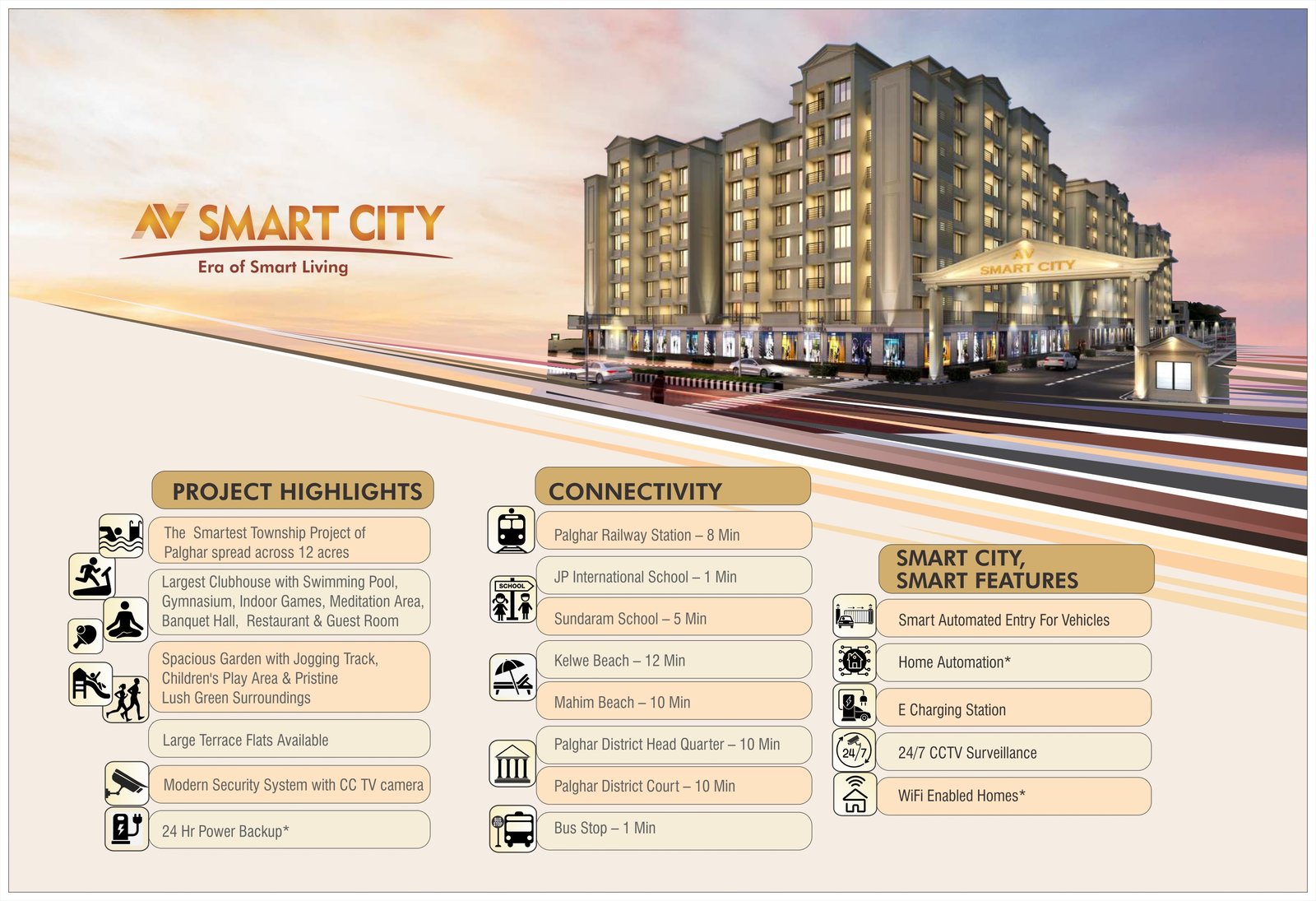 AV SMART CITY
Era of Smart Living

AV
SMART CITY

PROJECT HIGHLIGHTS

The Smartest Township Project of Palghar spread across 12 acres

Largest Clubhouse with Swimming Pool, Gymnasium, Indoor Games, Meditation Area, Banquet Hall, Restaurant & Guest Room

Spacious Garden with Jogging Track, Children's Play Area & Pristine Lush Green Surroundings

Large Terrace Flats Available

Modern Security System with CC TV camera

24 Hr Power Backup*

CONNECTIVITY

Palghar Railway Station – 8 Min

SCHOOL

JP International School – 1 Min

Sundaram School – 5 Min

Kelwe Beach – 12 Min

Mahim Beach – 10 Min

Palghar District Head Quarter – 10 Min

Palghar District Court – 10 Min

Bus Stop – 1 Min

SMART CITY, SMART FEATURES

Smart Automated Entry For Vehicles

Home Automation*

E Charging Station

24/7

24/7 CCTV Surveillance

WiFi Enabled Homes*